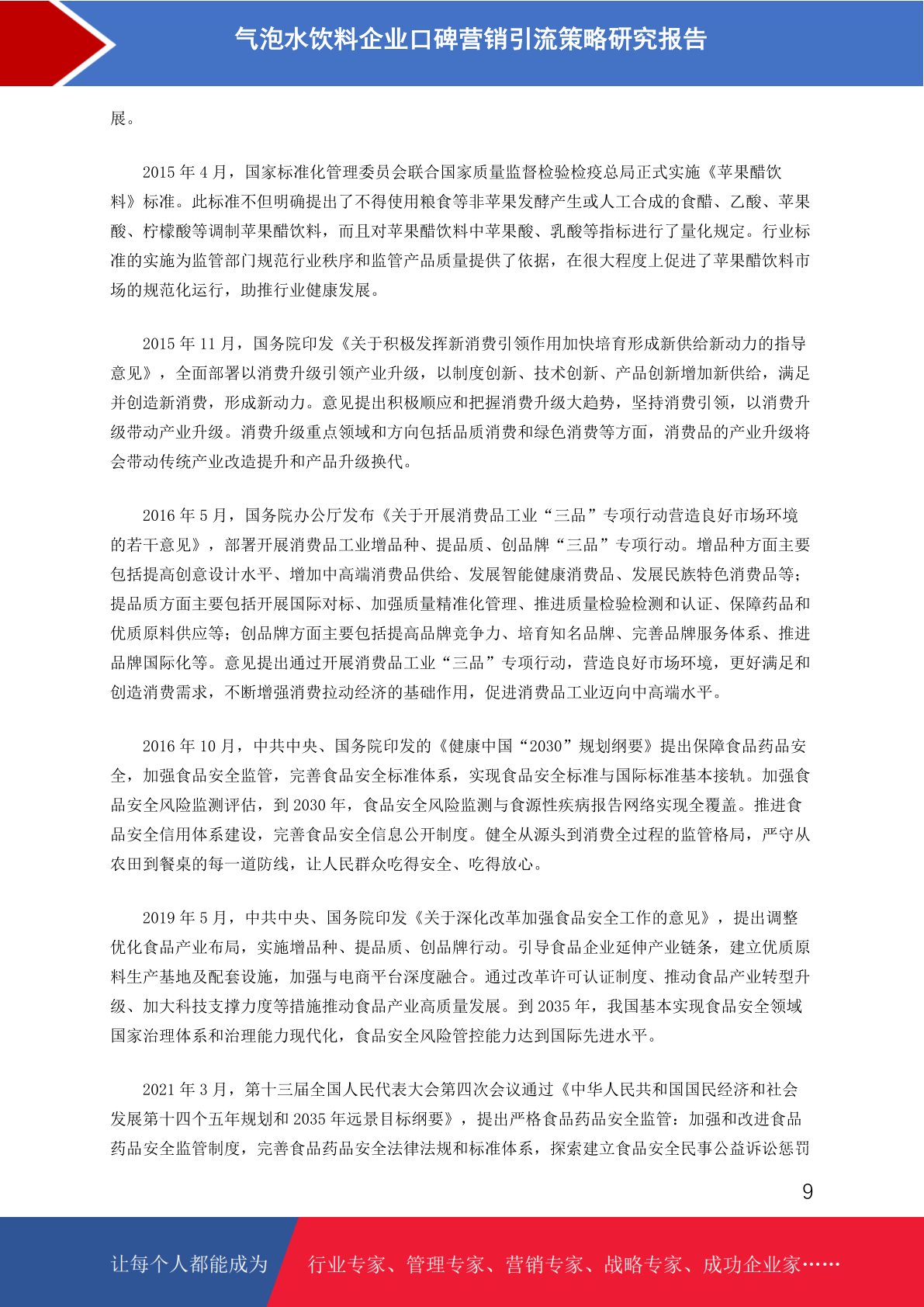 气泡水饮料企业口碑营销引流策略研究报告

展。

2015 年 4 月，国家标准化管理委员会联合国家质量监督检验检疫总局正式实施《苹果醋饮料》标准。此标准不但明确提出了不得使用粮食等非苹果发酵产生或人工合成的食醋、乙酸、苹果酸、柠檬酸等调制苹果醋饮料，而且对苹果醋饮料中苹果酸、乳酸等指标进行了量化规定。行业标准的实施为监管部门规范行业秩序和监管产品质量提供了依据，在很大程度上促进了苹果醋饮料市场的规范化运行，助推行业健康发展。

2015 年 11 月，国务院印发《关于积极发挥新消费引领作用加快培育形成新供给新动力的指导意见》，全面部署以消费升级引领产业升级，以制度创新、技术创新、产品创新增加新供给，满足并创造新消费，形成新动力。意见提出积极顺应和把握消费升级大趋势，坚持消费引领，以消费升级带动产业升级。消费升级重点领域和方向包括品质消费和绿色消费等方面，消费品的产业升级将会带动传统产业改造提升和产品升级换代。

2016 年 5 月，国务院办公厅发布《关于开展消费品工业“三品”专项行动营造良好市场环境的若干意见》，部署开展消费品工业增品种、提品质、创品牌“三品”专项行动。增品种方面主要包括提高创意设计水平、增加中高端消费品供给、发展智能健康消费品、发展民族特色消费品等；提品质方面主要包括开展国际对标、加强质量精准化管理、推进质量检验检测和认证、保障药品和优质原料供应等；创品牌方面主要包括提高品牌竞争力、培育知名品牌、完善品牌服务体系、推进品牌国际化等。意见提出通过开展消费品工业“三品”专项行动，营造良好市场环境，更好满足和创造消费需求，不断增强消费拉动经济的基础作用，促进消费品工业迈向中高端水平。

2016 年 10 月，中共中央、国务院印发的《健康中国“2030”规划纲要》提出保障食品药品安全，加强食品安全监管，完善食品安全标准体系，实现食品安全标准与国际标准基本接轨。加强食品安全风险监测评估，到 2030 年，食品安全风险监测与食源性疾病报告网络实现全覆盖。推进食品安全信用体系建设，完善食品安全信息公开制度。健全从源头到消费全过程的监管格局，严守从农田到餐桌的每一道防线，让人民群众吃得安全、吃得放心。

2019 年 5 月，中共中央、国务院印发《关于深化改革加强食品安全工作的意见》，提出调整优化食品产业布局，实施增品种、提品质、创品牌行动。引导食品企业延伸产业链条，建立优质原料生产基地及配套设施，加强与电商平台深度融合。通过改革许可认证制度、推动食品产业转型升级、加大科技支撑力度等措施推动食品产业高质量发展。到 2035 年，我国基本实现食品安全领域国家治理体系和治理能力现代化，食品安全风险管控能力达到国际先进水平。

2021 年 3 月，第十三届全国人民代表大会第四次会议通过《中华人民共和国国民经济和社会发展第十四个五年规划和 2035 年远景目标纲要》，提出严格食品药品安全监管：加强和改进食品药品安全监管制度，完善食品药品安全法律法规和标准体系，探索建立食品安全民事公益诉讼惩罚

9

让每个人都能成为 行业专家、管理专家、营销专家、战略专家、成功企业家……